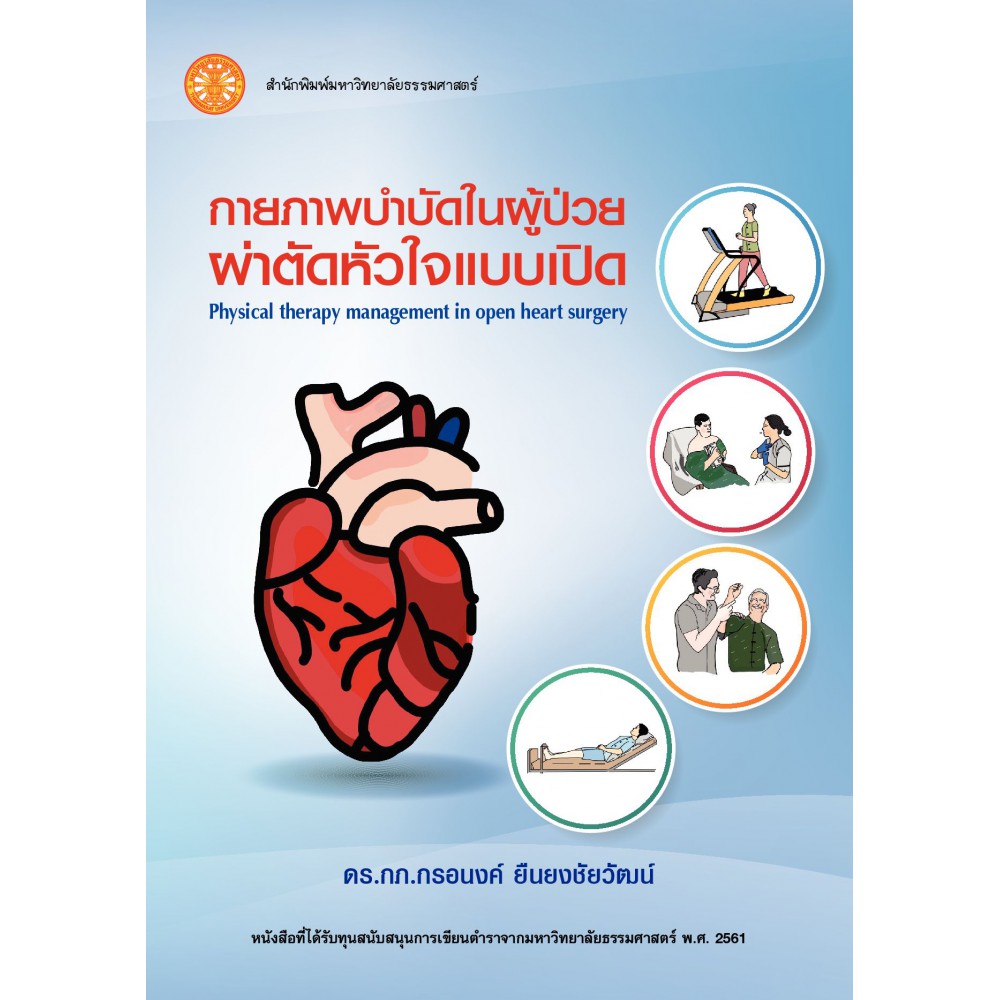 สำนักพิมพ์มหาวิทยาลัยธรรมศาสตร์

กายภาพบำบัดในผู้ป่วย
ผ่าตัดหัวใจแบบเปิด

Physical therapy management in open heart surgery

ดร.กภ.กรอนงค์ ยืนยงชัยวัฒน์

หนังสือที่ได้รับทุนสนับสนุนการเขียนตำราจากมหาวิทยาลัยธรรมศาสตร์ พ.ศ. 2561